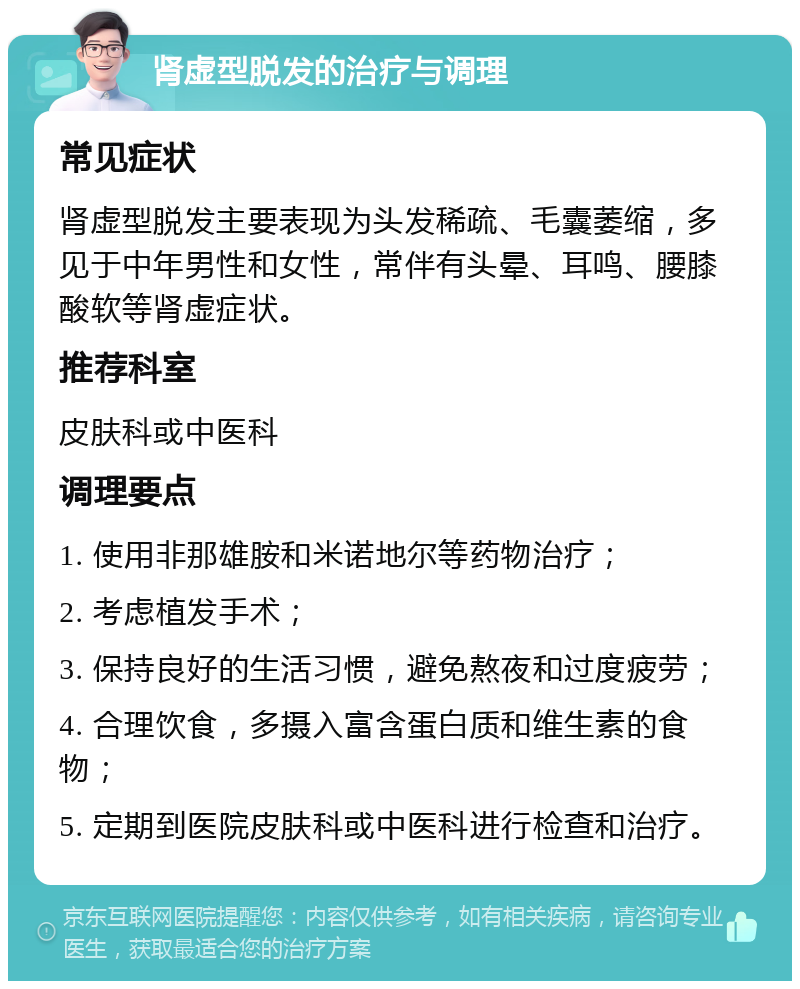 肾虚型脱发的治疗与调理

常见症状

肾虚型脱发主要表现为头发稀疏、毛囊萎缩，多见于中年男性和女性，常伴有头晕、耳鸣、腰膝酸软等肾虚症状。

推荐科室

皮肤科或中医科

调理要点

1. 使用非那雄胺和米诺地尔等药物治疗；

2. 考虑植发手术；

3. 保持良好的生活习惯，避免熬夜和过度疲劳；

4. 合理饮食，多摄入富含蛋白质和维生素的食物；

5. 定期到医院皮肤科或中医科进行检查和治疗。

京东互联网医院提醒您：内容仅供参考，如有相关疾病，请咨询专业医生，获取最适合您的治疗方案